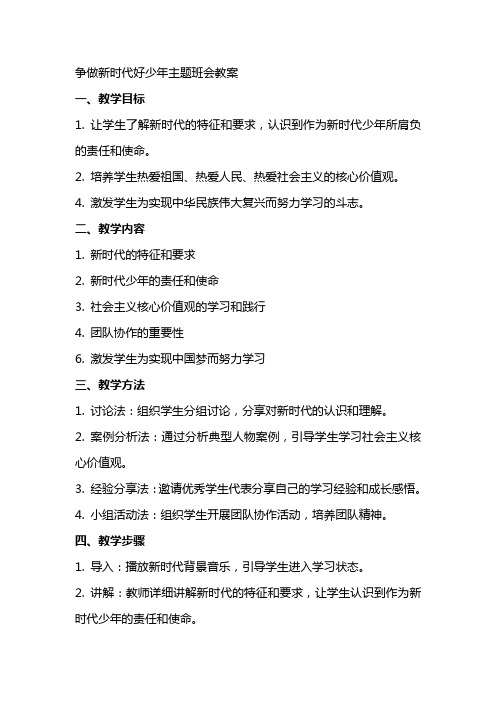 争做新时代好少年主题班会教案

一、教学目标

1. 让学生了解新时代的特征和要求，认识到作为新时代少年所肩负的责任和使命。

2. 培养学生热爱祖国、热爱人民、热爱社会主义的核心价值观。

4. 激发学生为实现中华民族伟大复兴而努力学习的斗志。

二、教学内容

1. 新时代的特征和要求

2. 新时代少年的责任和使命

3. 社会主义核心价值观的学习和践行

4. 团队协作的重要性

6. 激发学生为实现中国梦而努力学习

三、教学方法

1. 讨论法：组织学生分组讨论，分享对新时代的认识和理解。

2. 案例分析法：通过分析典型人物案例，引导学生学习社会主义核心价值观。

3. 经验分享法：邀请优秀学生代表分享自己的学习经验和成长感悟。

4. 小组活动法：组织学生开展团队协作活动，培养团队精神。

四、教学步骤

1. 导入：播放新时代背景音乐，引导学生进入学习状态。

2. 讲解：教师详细讲解新时代的特征和要求，让学生认识到作为新时代少年的责任和使命。